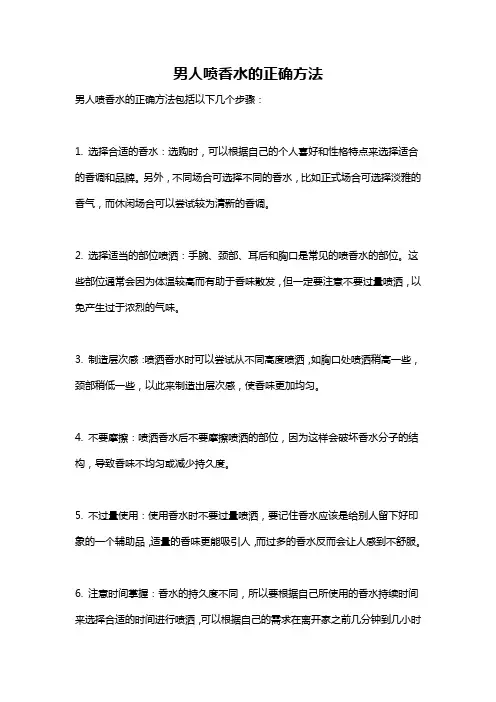 男人喷香水的正确方法

男人喷香水的正确方法包括以下几个步骤：

1. 选择合适的香水：选购时，可以根据自己的个人喜好和性格特点来选择适合的香调和品牌。另外，不同场合可选择不同的香水，比如正式场合可选择淡雅的香气，而休闲场合可以尝试较为清新的香调。

2. 选择适当的部位喷洒：手腕、颈部、耳后和胸口是常见的喷香水的部位。这些部位通常会因为体温较高而有助于香味散发，但一定要注意不要过量喷洒，以免产生过于浓烈的气味。

3. 制造层次感：喷洒香水时可以尝试从不同高度喷洒，如胸口处喷洒稍高一些，颈部稍低一些，以此来制造出层次感，使香味更加均匀。

4. 不要摩擦：喷洒香水后不要摩擦喷洒的部位，因为这样会破坏香水分子的结构，导致香味不均匀或减少持久度。

5. 不过量使用：使用香水时不要过量喷洒，要记住香水应该是给别人留下好印象的一个辅助品，适量的香味更能吸引人，而过多的香水反而会让人感到不舒服。

6. 注意时间掌握：香水的持久度不同，所以要根据自己所使用的香水持续时间来选择合适的时间进行喷洒，可以根据自己的需求在离开家之前几分钟到几小时